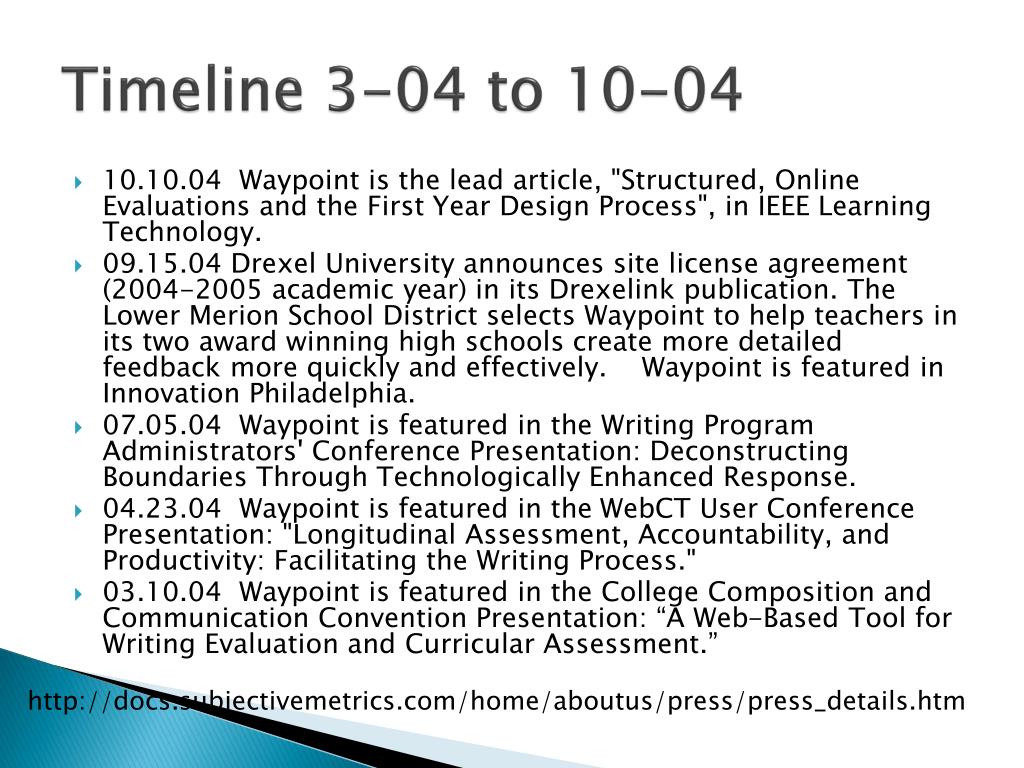 Timeline 3-04 to 10-04

10.10.04 Waypoint is the lead article, "Structured, Online Evaluations and the First Year Design Process", in IEEE Learning Technology.

09.15.04 Drexel University announces site license agreement (2004-2005 academic year) in its Drexelink publication. The Lower Merion School District selects Waypoint to help teachers in its two award winning high schools create more detailed feedback more quickly and effectively. Waypoint is featured in Innovation Philadelphia.

07.05.04 Waypoint is featured in the Writing Program Administrators' Conference Presentation: Deconstructing Boundaries Through Technologically Enhanced Response.

04.23.04 Waypoint is featured in the WebCT User Conference Presentation: "Longitudinal Assessment, Accountability, and Productivity: Facilitating the Writing Process."

03.10.04 Waypoint is featured in the College Composition and Communication Convention Presentation: “A Web-Based Tool for Writing Evaluation and Curricular Assessment.”

http://docs.subjectivemetrics.com/home/aboutus/press/press_details.htm